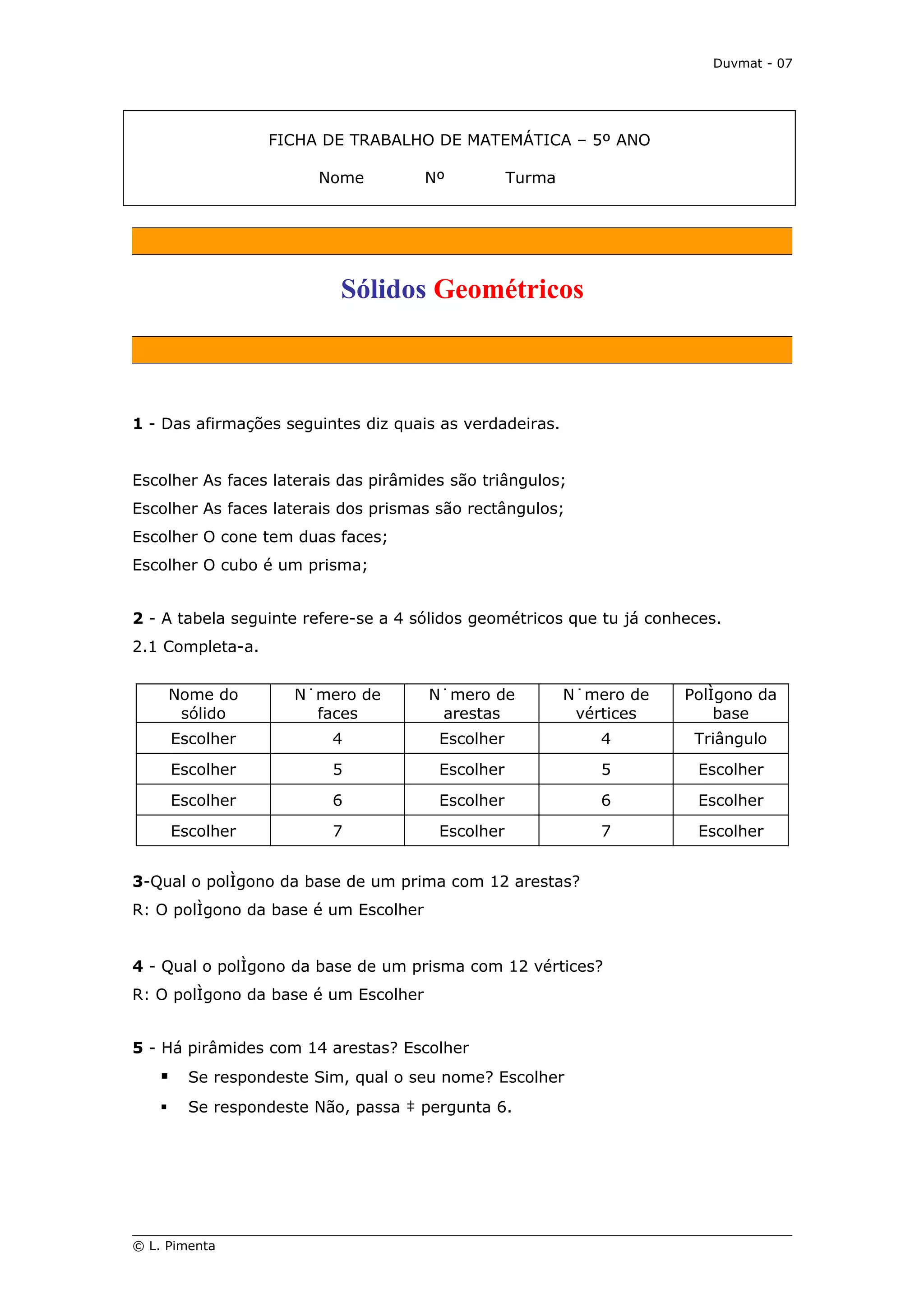 Duvmat - 07

FICHA DE TRABALHO DE MATEMÁTICA – 5º ANO

Nome Nº Turma

Sólidos Geométricos

**1** - Das afirmações seguintes diz quais as verdadeiras.

Escolher As faces laterais das pirâmides são triângulos;
Escolher As faces laterais dos prismas são rectângulos;
Escolher O cone tem duas faces;
Escolher O cubo é um prisma;

**2** - A tabela seguinte refere-se a 4 sólidos geométricos que tu já conheces.
2.1 Completa-a.

| Nome do sólido | N˙mero de faces | N˙mero de arestas | N˙mero de vértices | PolÌgono da base |
|---|---|---|---|---|
| Escolher | 4 | Escolher | 4 | Triângulo |
| Escolher | 5 | Escolher | 5 | Escolher |
| Escolher | 6 | Escolher | 6 | Escolher |
| Escolher | 7 | Escolher | 7 | Escolher |

**3**-Qual o polÌgono da base de um prima com 12 arestas?
R: O polÌgono da base é um Escolher

**4** - Qual o polÌgono da base de um prisma com 12 vértices?
R: O polÌgono da base é um Escolher

**5** - Há pirâmides com 14 arestas? Escolher
▪ Se respondeste Sim, qual o seu nome? Escolher
▪ Se respondeste Não, passa ‡ pergunta 6.

© L. Pimenta